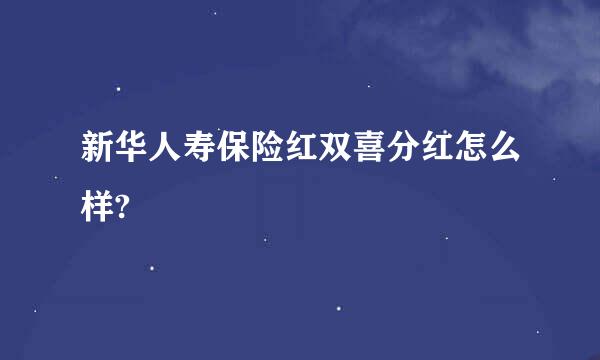 新华人寿保险红双喜分红怎么样?